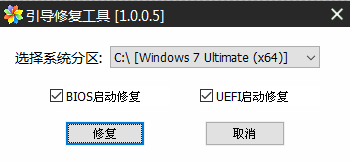 引导修复工具 [1.0.0.5]

选择系统分区: C:\ [Windows 7 Ultimate (x64)]

BIOS启动修复 UEFI启动修复

修复 取消